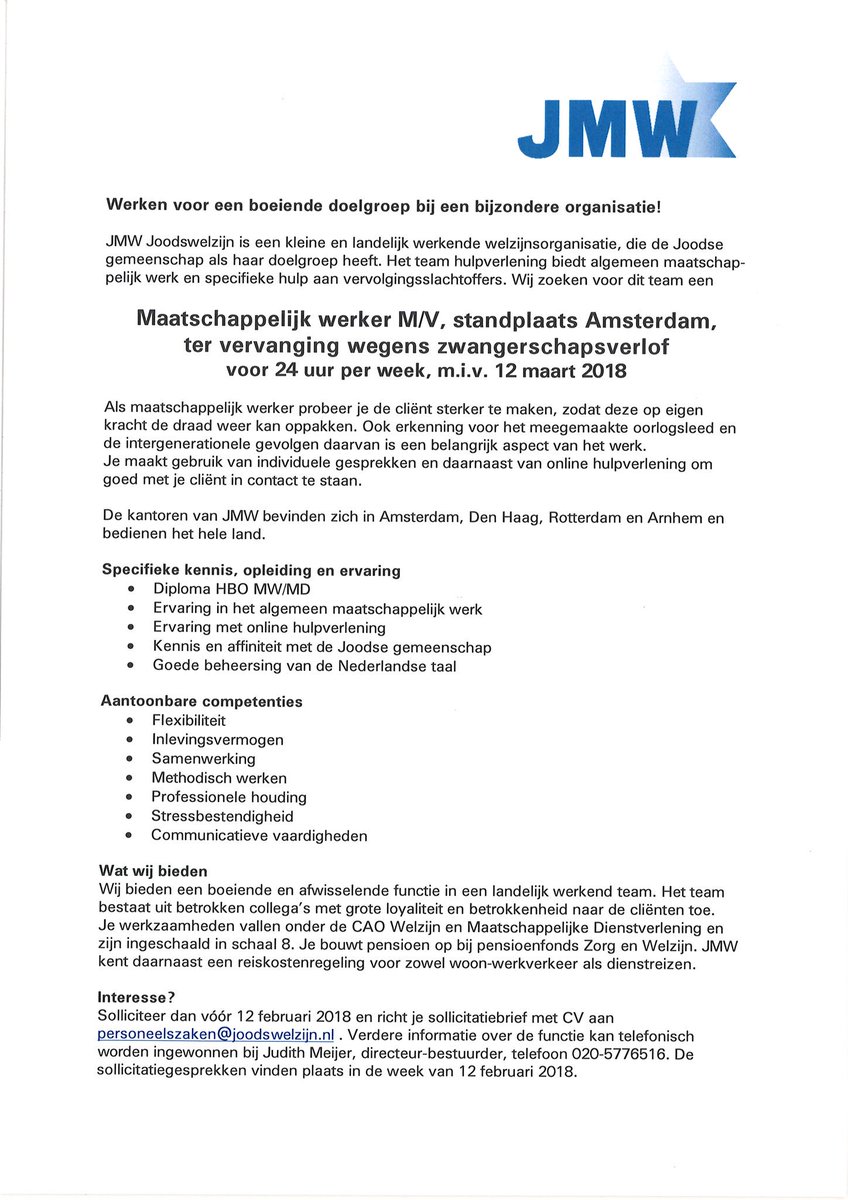 JMW

Werken voor een boeiende doelgroep bij een bijzondere organisatie!

JMW Joodswelzijn is een kleine en landelijk werkende welzijnsorganisatie, die de Joodse gemeenschap als haar doelgroep heeft. Het team hulpverlening biedt algemeen maatschappelijk werk en specifieke hulp aan vervolgingsslachtoffers. Wij zoeken voor dit team een

Maatschappelijk werker M/V, standplaats Amsterdam, ter vervanging wegens zwangerschapsverlof voor 24 uur per week, m.i.v. 12 maart 2018

Als maatschappelijk werker probeer je de cliënt sterker te maken, zodat deze op eigen kracht de draad weer kan oppakken. Ook erkenning voor het meegemaakte oorlogsleed en de intergenerationele gevolgen daarvan is een belangrijk aspect van het werk.
Je maakt gebruik van individuele gesprekken en daarnaast van online hulpverlening om goed met je cliënt in contact te staan.

De kantoren van JMW bevinden zich in Amsterdam, Den Haag, Rotterdam en Arnhem en bedienen het hele land.

Specifieke kennis, opleiding en ervaring
• Diploma HBO MW/MD
• Ervaring in het algemeen maatschappelijk werk
• Ervaring met online hulpverlening
• Kennis en affiniteit met de Joodse gemeenschap
• Goede beheersing van de Nederlandse taal

Aantoonbare competenties
• Flexibiliteit
• Inlevingsvermogen
• Samenwerking
• Methodisch werken
• Professionele houding
• Stressbestendigheid
• Communicatieve vaardigheden

Wat wij bieden
Wij bieden een boeiende en afwisselende functie in een landelijk werkend team. Het team bestaat uit betrokken collega's met grote loyaliteit en betrokkenheid naar de cliënten toe.
Je werkzaamheden vallen onder de CAO Welzijn en Maatschappelijke Dienstverlening en zijn ingeschaald in schaal 8. Je bouwt pensioen op bij pensioenfonds Zorg en Welzijn. JMW kent daarnaast een reiskostenregeling voor zowel woon-werkverkeer als dienstreizen.

Interesse?
Solliciteer dan vóór 12 februari 2018 en richt je sollicitatiebrief met CV aan personeelszaken@joodswelzijn.nl . Verdere informatie over de functie kan telefonisch worden ingewonnen bij Judith Meijer, directeur-bestuurder, telefoon 020-5776516. De sollicitatiegesprekken vinden plaats in de week van 12 februari 2018.